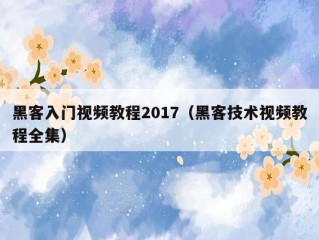 黑客入门视频教程2017（黑客技术视频教程全集）